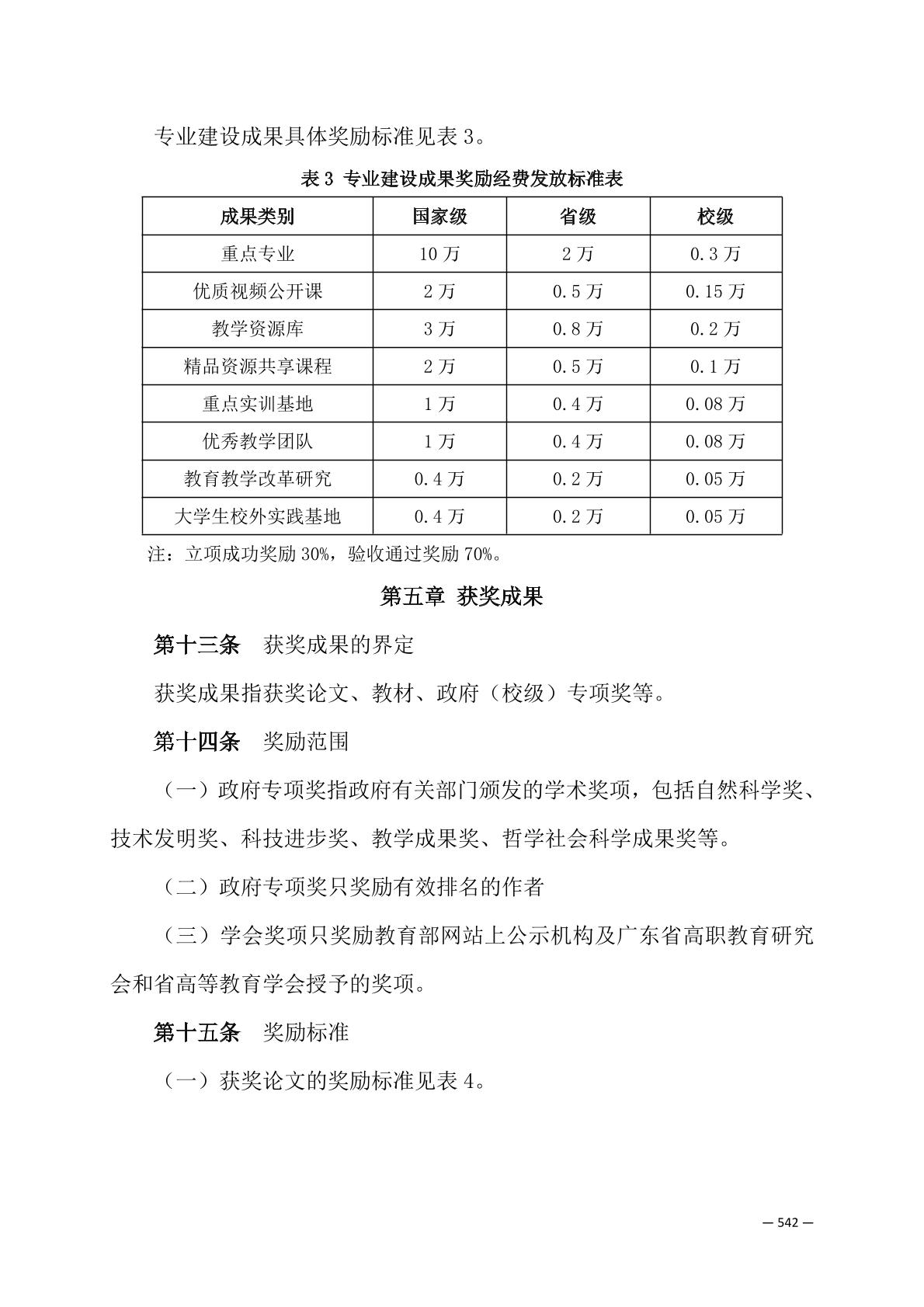 专业建设成果具体奖励标准见表 3。

表 3 专业建设成果奖励经费发放标准表

| 成果类别 | 国家级 | 省级 | 校级 |
|---|---|---|---|
| 重点专业 | 10 万 | 2 万 | 0.3 万 |
| 优质视频公开课 | 2 万 | 0.5 万 | 0.15 万 |
| 教学资源库 | 3 万 | 0.8 万 | 0.2 万 |
| 精品资源共享课程 | 2 万 | 0.5 万 | 0.1 万 |
| 重点实训基地 | 1 万 | 0.4 万 | 0.08 万 |
| 优秀教学团队 | 1 万 | 0.4 万 | 0.08 万 |
| 教育教学改革研究 | 0.4 万 | 0.2 万 | 0.05 万 |
| 大学生校外实践基地 | 0.4 万 | 0.2 万 | 0.05 万 |

注：立项成功奖励 30%，验收通过奖励 70%。

第五章 获奖成果

第十三条 获奖成果的界定

获奖成果指获奖论文、教材、政府（校级）专项奖等。

第十四条 奖励范围

（一）政府专项奖指政府有关部门颁发的学术奖项，包括自然科学奖、技术发明奖、科技进步奖、教学成果奖、哲学社会科学成果奖等。

（二）政府专项奖只奖励有效排名的作者

（三）学会奖项只奖励教育部网站上公示机构及广东省高职教育研究会和省高等教育学会授予的奖项。

第十五条 奖励标准

（一）获奖论文的奖励标准见表 4。

— 542 —